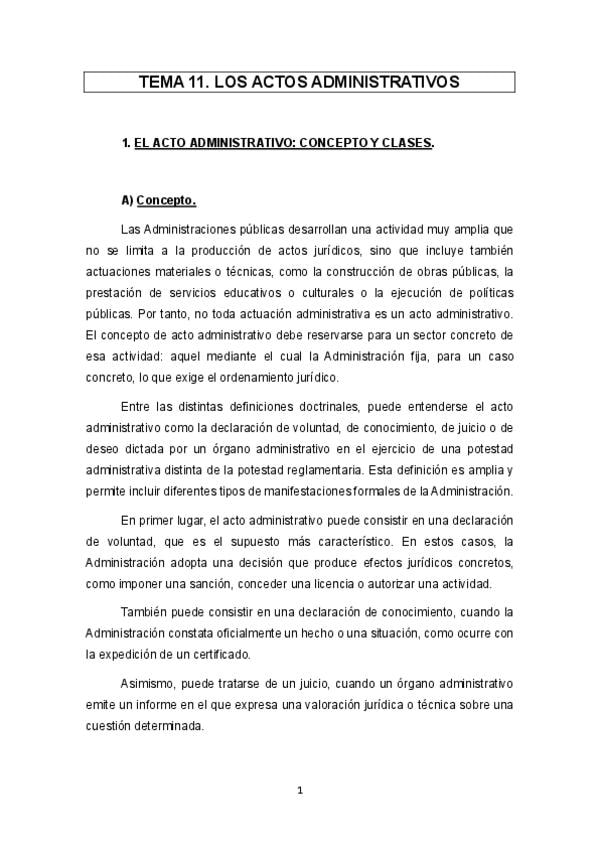 TEMA 11. LOS ACTOS ADMINISTRATIVOS

1. EL ACTO ADMINISTRATIVO: CONCEPTO Y CLASES.

A) Concepto.

Las Administraciones públicas desarrollan una actividad muy amplia que no se limita a la producción de actos jurídicos, sino que incluye también actuaciones materiales o técnicas, como la construcción de obras públicas, la prestación de servicios educativos o culturales o la ejecución de políticas públicas. Por tanto, no toda actuación administrativa es un acto administrativo. El concepto de acto administrativo debe reservarse para un sector concreto de esa actividad: aquel mediante el cual la Administración fija, para un caso concreto, lo que exige el ordenamiento jurídico.

Entre las distintas definiciones doctrinales, puede entenderse el acto administrativo como la declaración de voluntad, de conocimiento, de juicio o de deseo dictada por un órgano administrativo en el ejercicio de una potestad administrativa distinta de la potestad reglamentaria. Esta definición es amplia y permite incluir diferentes tipos de manifestaciones formales de la Administración.

En primer lugar, el acto administrativo puede consistir en una declaración de voluntad, que es el supuesto más característico. En estos casos, la Administración adopta una decisión que produce efectos jurídicos concretos, como imponer una sanción, conceder una licencia o autorizar una actividad.

También puede consistir en una declaración de conocimiento, cuando la Administración constata oficialmente un hecho o una situación, como ocurre con la expedición de un certificado.

Asimismo, puede tratarse de un juicio, cuando un órgano administrativo emite un informe en el que expresa una valoración jurídica o técnica sobre una cuestión determinada.

1